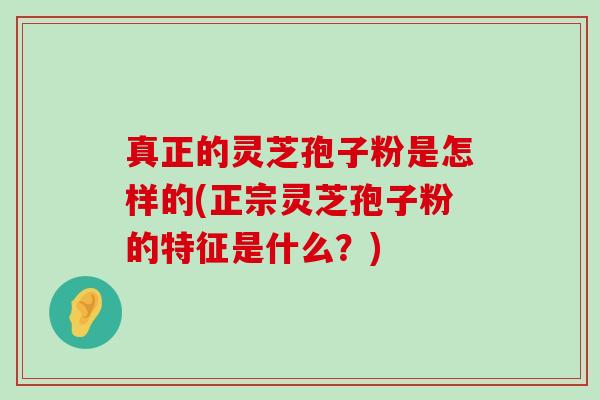 真正的灵芝孢子粉是怎样的(正宗灵芝孢子粉的特征是什么？)